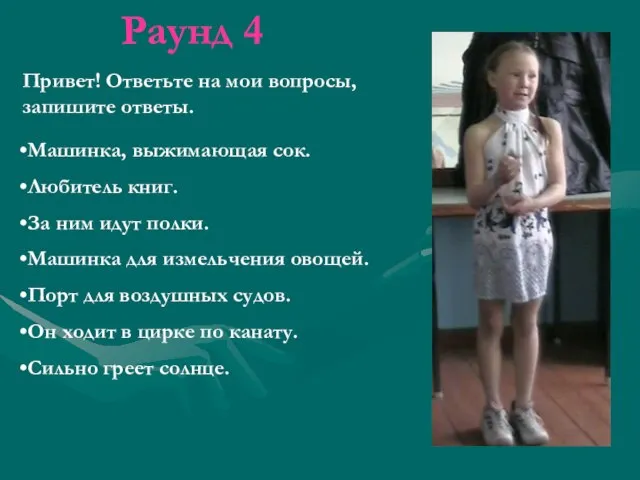 Раунд 4

Привет! Ответьте на мои вопросы, запишите ответы.

•Машинка, выжимающая сок.

•Любитель книг.

•За ним идут полки.

•Машинка для измельчения овощей.

•Порт для воздушных судов.

•Он ходит в цирке по канату.

•Сильно греет солнце.